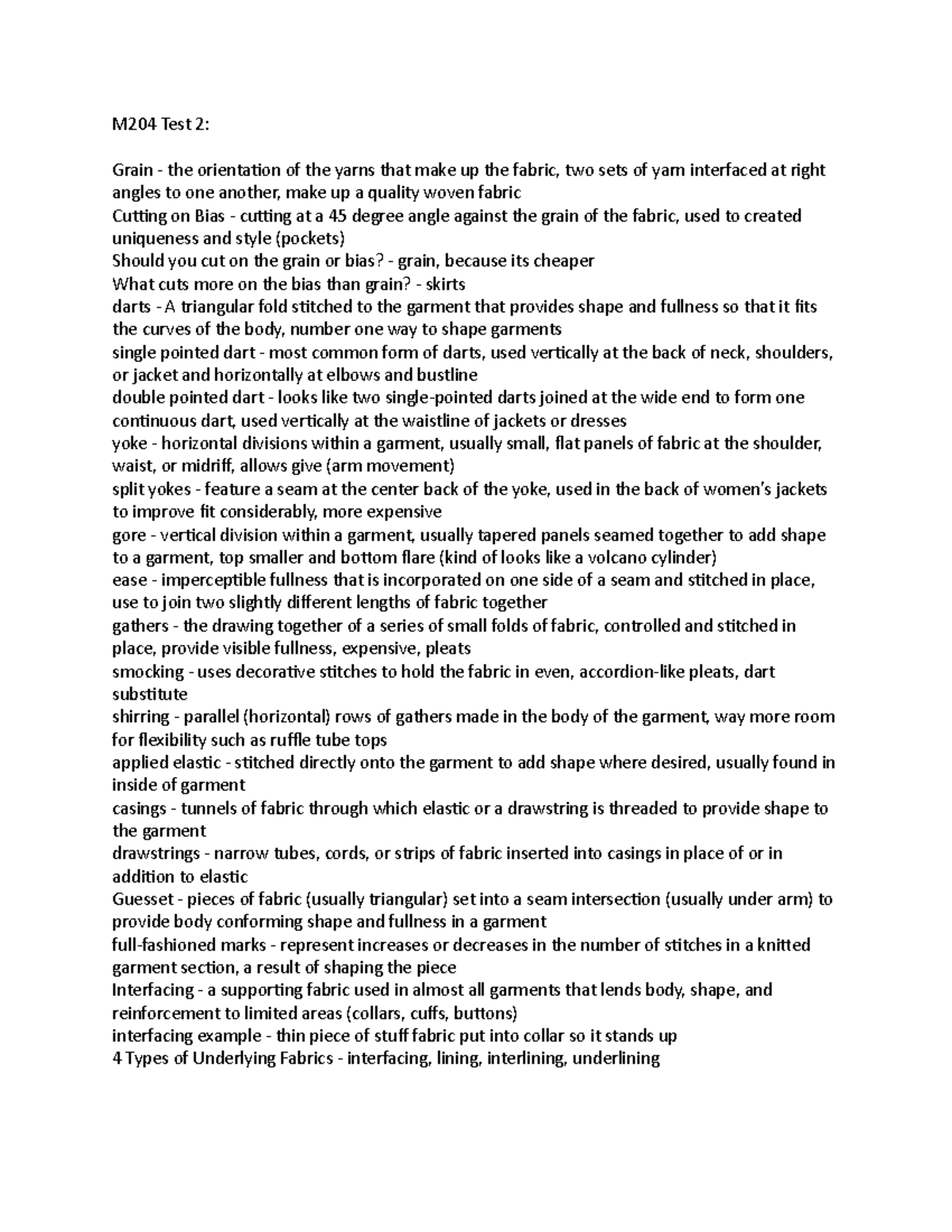 M204 Test 2:

Grain - the orientation of the yarns that make up the fabric, two sets of yarn interfaced at right angles to one another, make up a quality woven fabric
Cutting on Bias - cutting at a 45 degree angle against the grain of the fabric, used to created uniqueness and style (pockets)
Should you cut on the grain or bias? - grain, because its cheaper
What cuts more on the bias than grain? - skirts
darts - A triangular fold stitched to the garment that provides shape and fullness so that it fits the curves of the body, number one way to shape garments
single pointed dart - most common form of darts, used vertically at the back of neck, shoulders, or jacket and horizontally at elbows and bustline
double pointed dart - looks like two single-pointed darts joined at the wide end to form one continuous dart, used vertically at the waistline of jackets or dresses
yoke - horizontal divisions within a garment, usually small, flat panels of fabric at the shoulder, waist, or midriff, allows give (arm movement)
split yokes - feature a seam at the center back of the yoke, used in the back of women's jackets to improve fit considerably, more expensive
gore - vertical division within a garment, usually tapered panels seamed together to add shape to a garment, top smaller and bottom flare (kind of looks like a volcano cylinder)
ease - imperceptible fullness that is incorporated on one side of a seam and stitched in place, use to join two slightly different lengths of fabric together
gathers - the drawing together of a series of small folds of fabric, controlled and stitched in place, provide visible fullness, expensive, pleats
smocking - uses decorative stitches to hold the fabric in even, accordion-like pleats, dart substitute
shirring - parallel (horizontal) rows of gathers made in the body of the garment, way more room for flexibility such as ruffle tube tops
applied elastic - stitched directly onto the garment to add shape where desired, usually found in inside of garment
casings - tunnels of fabric through which elastic or a drawstring is threaded to provide shape to the garment
drawstrings - narrow tubes, cords, or strips of fabric inserted into casings in place of or in addition to elastic
Guesset - pieces of fabric (usually triangular) set into a seam intersection (usually under arm) to provide body conforming shape and fullness in a garment
full-fashioned marks - represent increases or decreases in the number of stitches in a knitted garment section, a result of shaping the piece
Interfacing - a supporting fabric used in almost all garments that lends body, shape, and reinforcement to limited areas (collars, cuffs, buttons)
interfacing example - thin piece of stuff fabric put into collar so it stands up
4 Types of Underlying Fabrics - interfacing, lining, interlining, underlining